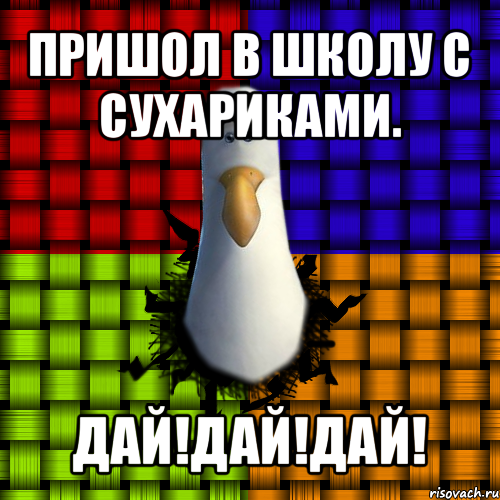 ПРИШОЛ В ШКОЛУ С СУХАРИКАМИ.

ДАЙ!ДАЙ!ДАЙ!

risovach.ru